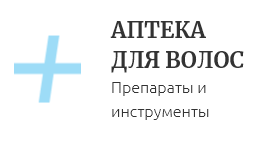 АПТЕКА
ДЛЯ ВОЛОС
Препараты и инструменты